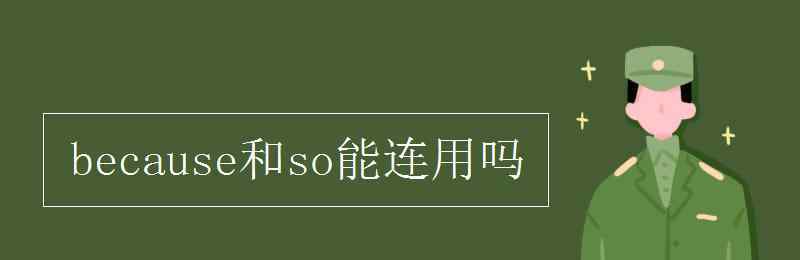 because和so能连用吗